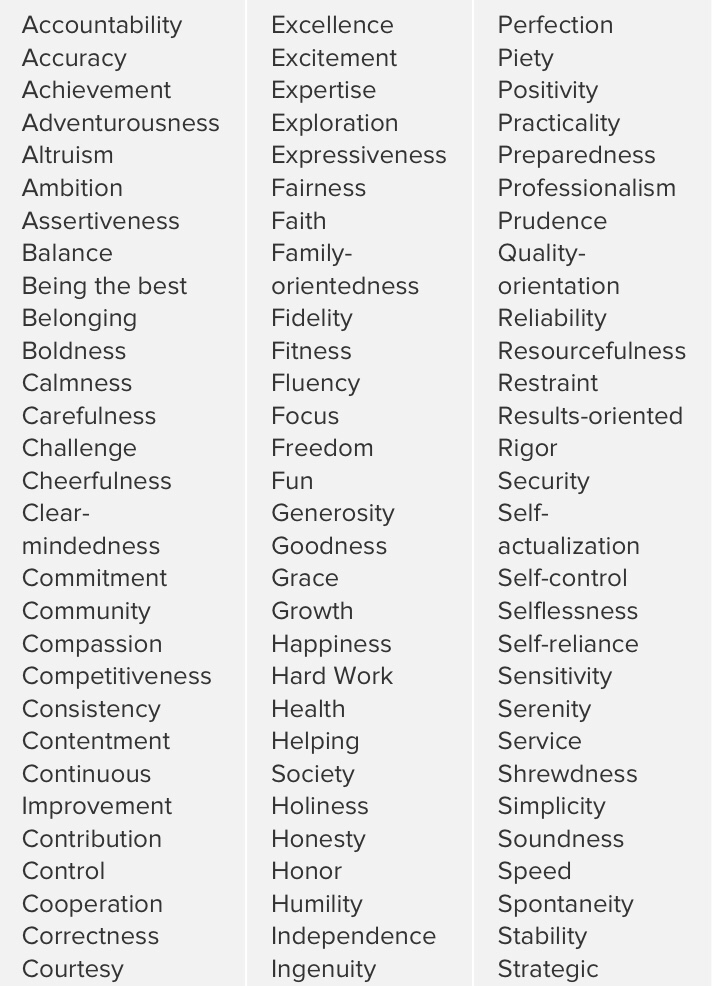 Accountability
Accuracy
Achievement
Adventurousness
Altruism
Ambition
Assertiveness
Balance
Being the best
Belonging
Boldness
Calmness
Carefulness
Challenge
Cheerfulness
Clear-mindedness
Commitment
Community
Compassion
Competitiveness
Consistency
Contentment
Continuous Improvement
Contribution
Control
Cooperation
Correctness
Courtesy

Excellence
Excitement
Expertise
Exploration
Expressiveness
Fairness
Faith
Family-orientedness
Fidelity
Fitness
Fluency
Focus
Freedom
Fun
Generosity
Goodness
Grace
Growth
Happiness
Hard Work
Health
Helping Society
Holiness
Honesty
Honor
Humility
Independence
Ingenuity

Perfection
Piety
Positivity
Practicality
Preparedness
Professionalism
Prudence
Quality-orientation
Reliability
Resourcefulness
Restraint
Results-oriented
Rigor
Security
Self-actualization
Self-control
Selflessness
Self-reliance
Sensitivity
Serenity
Service
Shrewdness
Simplicity
Soundness
Speed
Spontaneity
Stability
Strategic